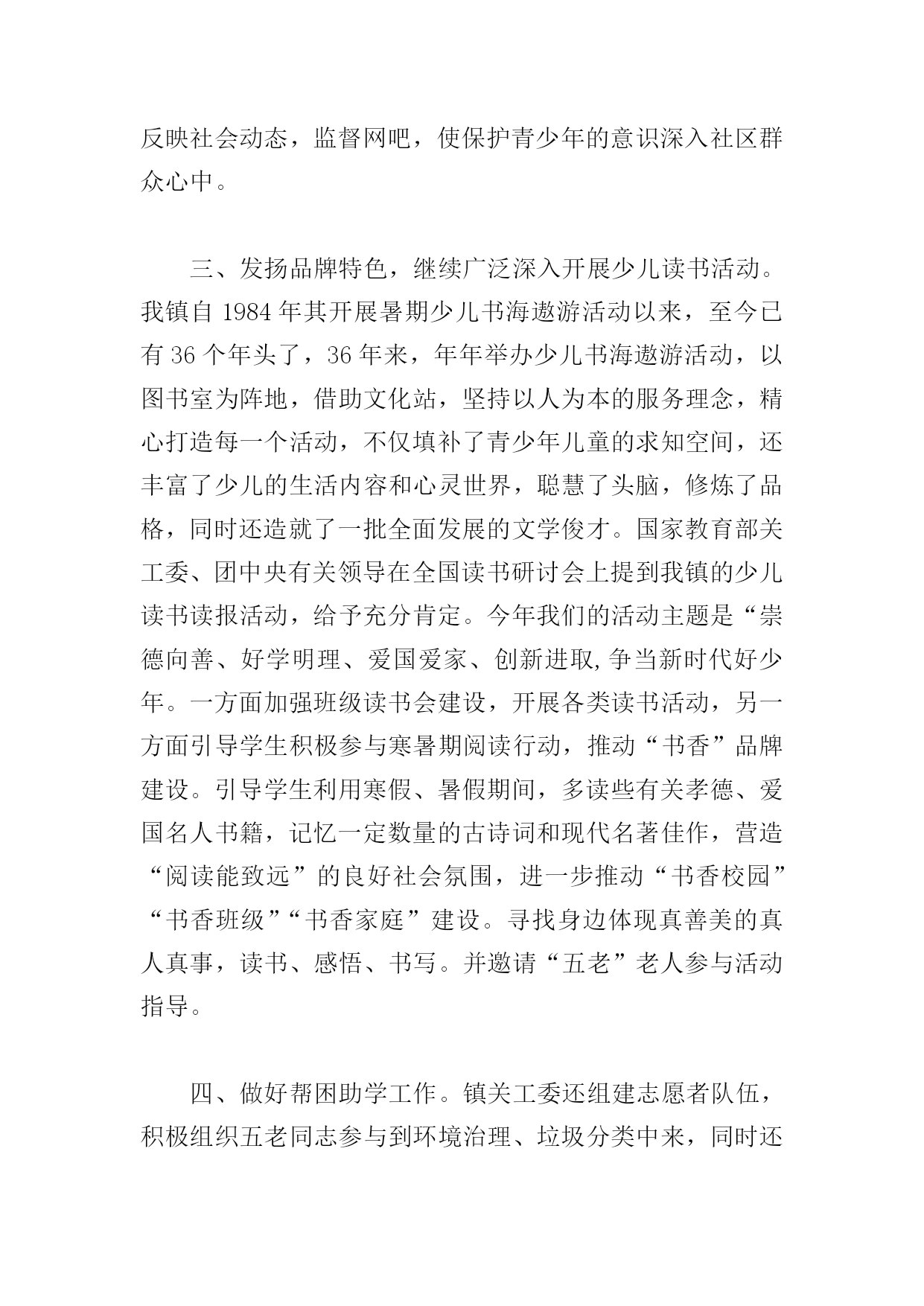 反映社会动态，监督网吧，使保护青少年的意识深入社区群众心中。

三、发扬品牌特色，继续广泛深入开展少儿读书活动。我镇自 1984 年其开展暑期少儿书海遨游活动以来，至今已有 36 个年头了，36 年来，年年举办少儿书海遨游活动，以图书室为阵地，借助文化站，坚持以人为本的服务理念，精心打造每一个活动，不仅填补了青少年儿童的求知空间，还丰富了少儿的生活内容和心灵世界，聪慧了头脑，修炼了品格，同时还造就了一批全面发展的文学俊才。国家教育部关工委、团中央有关领导在全国读书研讨会上提到我镇的少儿读书读报活动，给予充分肯定。今年我们的活动主题是“崇德向善、好学明理、爱国爱家、创新进取,争当新时代好少年。一方面加强班级读书会建设，开展各类读书活动，另一方面引导学生积极参与寒暑期阅读行动，推动“书香”品牌建设。引导学生利用寒假、暑假期间，多读些有关孝德、爱国名人书籍，记忆一定数量的古诗词和现代名著佳作，营造“阅读能致远”的良好社会氛围，进一步推动“书香校园”“书香班级”“书香家庭”建设。寻找身边体现真善美的真人真事，读书、感悟、书写。并邀请“五老”老人参与活动指导。

四、做好帮困助学工作。镇关工委还组建志愿者队伍，积极组织五老同志参与到环境治理、垃圾分类中来，同时还